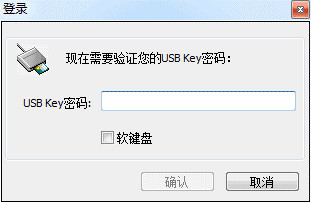 登录

现在需要验证您的USB Key密码：

USB Key密码：

软键盘

确认

取消